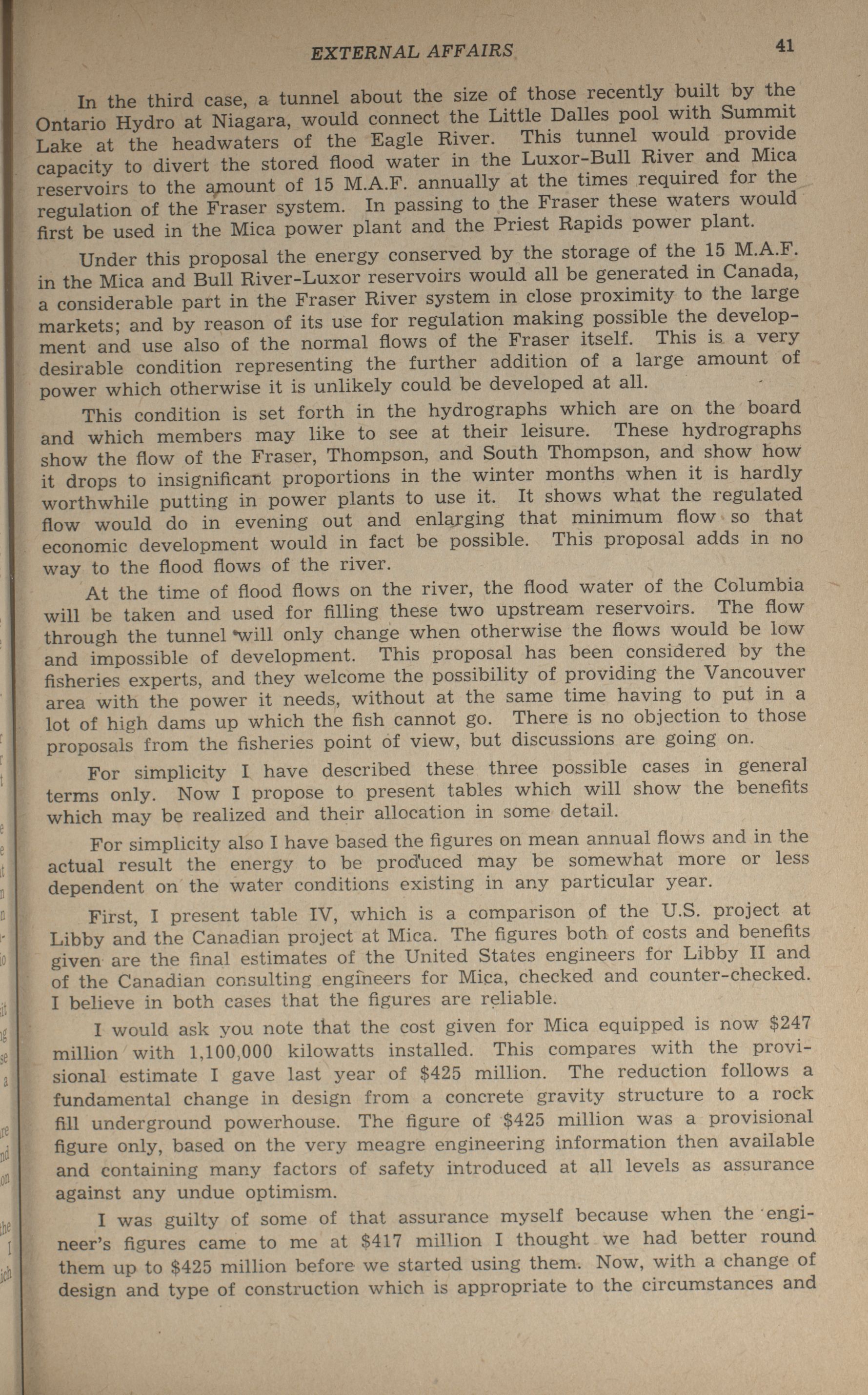 EXTERNAL AFFAIRS 41

In the third case, a tunnel about the size of those recently built by the Ontario Hydro at Niagara, would connect the Little Dalles pool with Summit Lake at the headwaters of the Eagle River. This tunnel would provide capacity to divert the stored flood water in the Luxor-Bull River and Mica reservoirs to the amount of 15 M.A.F. annually at the times required for the regulation of the Fraser system. In passing to the Fraser these waters would first be used in the Mica power plant and the Priest Rapids power plant.

Under this proposal the energy conserved by the storage of the 15 M.A.F. in the Mica and Bull River-Luxor reservoirs would all be generated in Canada, a considerable part in the Fraser River system in close proximity to the large markets; and by reason of its use for regulation making possible the development and use also of the normal flows of the Fraser itself. This is a very desirable condition representing the further addition of a large amount of power which otherwise it is unlikely could be developed at all.

This condition is set forth in the hydrographs which are on the board and which members may like to see at their leisure. These hydrographs show the flow of the Fraser, Thompson, and South Thompson, and show how it drops to insignificant proportions in the winter months when it is hardly worthwhile putting in power plants to use it. It shows what the regulated flow would do in evening out and enlarging that minimum flow so that economic development would in fact be possible. This proposal adds in no way to the flood flows of the river.

At the time of flood flows on the river, the flood water of the Columbia will be taken and used for filling these two upstream reservoirs. The flow through the tunnel will only change when otherwise the flows would be low and impossible of development. This proposal has been considered by the fisheries experts, and they welcome the possibility of providing the Vancouver area with the power it needs, without at the same time having to put in a lot of high dams up which the fish cannot go. There is no objection to those proposals from the fisheries point of view, but discussions are going on.

For simplicity I have described these three possible cases in general terms only. Now I propose to present tables which will show the benefits which may be realized and their allocation in some detail.

For simplicity also I have based the figures on mean annual flows and in the actual result the energy to be produced may be somewhat more or less dependent on the water conditions existing in any particular year.

First, I present table IV, which is a comparison of the U.S. project at Libby and the Canadian project at Mica. The figures both of costs and benefits given are the final estimates of the United States engineers for Libby II and of the Canadian consulting engineers for Mica, checked and counter-checked. I believe in both cases that the figures are reliable.

I would ask you note that the cost given for Mica equipped is now $247 million with 1,100,000 kilowatts installed. This compares with the provisional estimate I gave last year of $425 million. The reduction follows a fundamental change in design from a concrete gravity structure to a rock fill underground powerhouse. The figure of $425 million was a provisional figure only, based on the very meagre engineering information then available and containing many factors of safety introduced at all levels as assurance against any undue optimism.

I was guilty of some of that assurance myself because when the engineer's figures came to me at $417 million I thought we had better round them up to $425 million before we started using them. Now, with a change of design and type of construction which is appropriate to the circumstances and